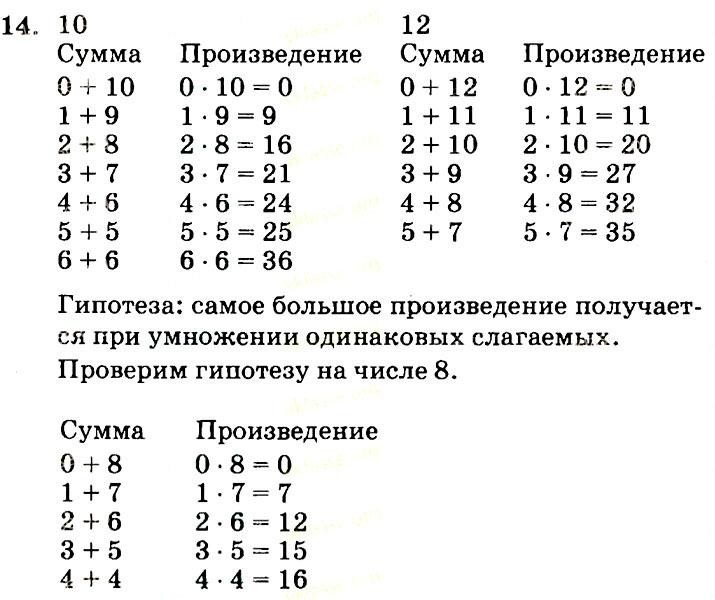 14. 10

| Сумма | Произведение |
|---|---|
| $0 + 10$ | $0 \cdot 10 = 0$ |
| $1 + 9$ | $1 \cdot 9 = 9$ |
| $2 + 8$ | $2 \cdot 8 = 16$ |
| $3 + 7$ | $3 \cdot 7 = 21$ |
| $4 + 6$ | $4 \cdot 6 = 24$ |
| $5 + 5$ | $5 \cdot 5 = 25$ |
| $6 + 6$ | $6 \cdot 6 = 36$ |

12

| Сумма | Произведение |
|---|---|
| $0 + 12$ | $0 \cdot 12 = 0$ |
| $1 + 11$ | $1 \cdot 11 = 11$ |
| $2 + 10$ | $2 \cdot 10 = 20$ |
| $3 + 9$ | $3 \cdot 9 = 27$ |
| $4 + 8$ | $4 \cdot 8 = 32$ |
| $5 + 7$ | $5 \cdot 7 = 35$ |

Гипотеза: самое большое произведение получается при умножении одинаковых слагаемых.
Проверим гипотезу на числе 8.

| Сумма | Произведение |
|---|---|
| $0 + 8$ | $0 \cdot 8 = 0$ |
| $1 + 7$ | $1 \cdot 7 = 7$ |
| $2 + 6$ | $2 \cdot 6 = 12$ |
| $3 + 5$ | $3 \cdot 5 = 15$ |
| $4 + 4$ | $4 \cdot 4 = 16$ |